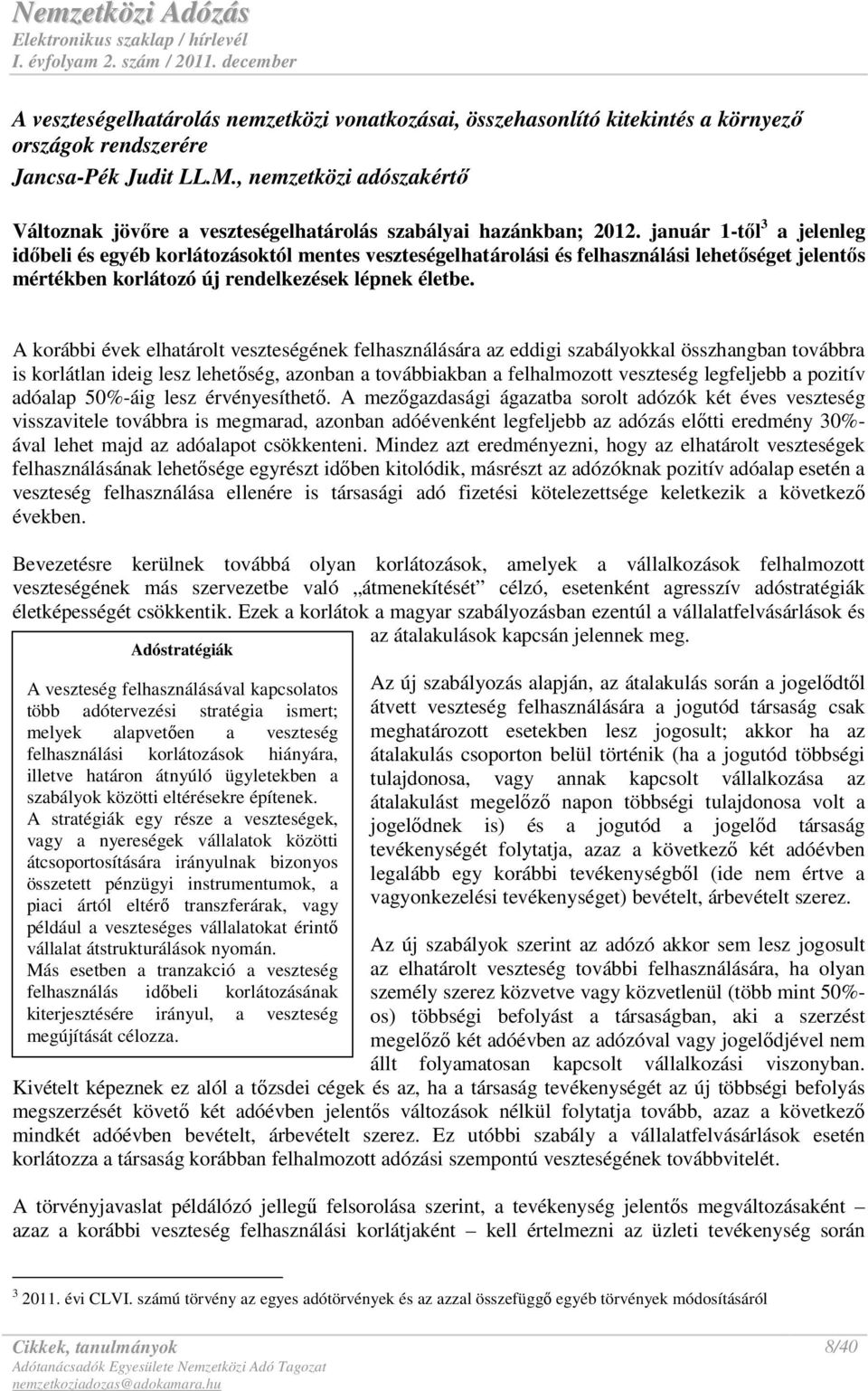 Nemzetközi Adózás
Elektronikus szaklap / hírlevél
I. évfolyam 2. szám / 2011. december

A veszteségelhatárolás nemzetközi vonatkozásai, összehasonlító kitekintés a környező országok rendszerére
Jancsa-Pék Judit LL.M., nemzetközi adószakértő

Változnak jövőre a veszteségelhatárolás szabályai hazánkban; 2012. január 1-től$^3$ a jelenleg időbeli és egyéb korlátozásoktól mentes veszteségelhatárolási és felhasználási lehetőséget jelentős mértékben korlátozó új rendelkezések lépnek életbe.

A korábbi évek elhatárolt veszteségének felhasználására az eddigi szabályokkal összhangban továbbra is korlátlan ideig lesz lehetőség, azonban a továbbiakban a felhalmozott veszteség legfeljebb a pozitív adóalap 50%-áig lesz érvényesíthető. A mezőgazdasági ágazatba sorolt adózók két éves veszteség visszavitele továbbra is megmarad, azonban adóévenként legfeljebb az adózás előtti eredmény 30%-ával lehet majd az adóalapot csökkenteni. Mindez azt eredményezni, hogy az elhatárolt veszteségek felhasználásának lehetősége egyrészt időben kitolódik, másrészt az adózóknak pozitív adóalap esetén a veszteség felhasználása ellenére is társasági adó fizetési kötelezettsége keletkezik a következő években.

Bevezetésre kerülnek továbbá olyan korlátozások, amelyek a vállalkozások felhalmozott veszteségének más szervezetbe való „átmenekítését” célzó, esetenként agresszív adóstratégiák életképességét csökkentik. Ezek a korlátok a magyar szabályozásban ezentúl a vállalatfelvásárlások és az átalakulások kapcsán jelennek meg.

Adóstratégiák

A veszteség felhasználásával kapcsolatos több adótervezési stratégia ismert; melyek alapvetően a veszteség felhasználási korlátozások hiányára, illetve határon átnyúló ügyletekben a szabályok közötti eltérésekre építenek. A stratégiák egy része a veszteségek, vagy a nyereségek vállalatok közötti átcsoportosítására irányulnak bizonyos összetett pénzügyi instrumentumok, a piaci ártól eltérő transzferárak, vagy például a veszteséges vállalatokat érintő vállalat átstrukturálások nyomán. Más esetben a tranzakció a veszteség felhasználás időbeli korlátozásának kiterjesztésére irányul, a veszteség megújítását célozza.

Az új szabályozás alapján, az átalakulás során a jogelődtől átvett veszteség felhasználására a jogutód társaság csak meghatározott esetekben lesz jogosult; akkor ha az átalakulás csoporton belül történik (ha a jogutód többségi tulajdonosa, vagy annak kapcsolt vállalkozása az átalakulást megelőző napon többségi tulajdonosa volt a jogelődnek is) és a jogutód a jogelőd társaság tevékenységét folytatja, azaz a következő két adóévben legalább egy korábbi tevékenységből (ide nem értve a vagyonkezelési tevékenységet) bevételt, árbevételt szerez.

Az új szabályok szerint az adózó akkor sem lesz jogosult az elhatárolt veszteség további felhasználására, ha olyan személy szerez közvetve vagy közvetlenül (több mint 50%-os) többségi befolyást a társaságban, aki a szerzést megelőző két adóévben az adózóval vagy jogelődjével nem állt folyamatosan kapcsolt vállalkozási viszonyban. Kivételt képeznek ez alól a tőzsdei cégek és az, ha a társaság tevékenységét az új többségi befolyás megszerzését követő két adóévben jelentős változások nélkül folytatja tovább, azaz a következő mindkét adóévben bevételt, árbevételt szerez. Ez utóbbi szabály a vállalatfelvásárlások esetén korlátozza a társaság korábban felhalmozott adózási szempontú veszteségének továbbvitelét.

A törvényjavaslat példálózó jellegű felsorolása szerint, a tevékenység jelentős megváltozásaként – azaz a korábbi veszteség felhasználási korlátjaként – kell értelmezni az üzleti tevékenység során

$^3$ 2011. évi CLVI. számú törvény az egyes adótörvények és az azzal összefüggő egyéb törvények módosításáról

Cikkek, tanulmányok 8/40
Adótanácsadók Egyesülete Nemzetközi Adó Tagozat
nemzetkoziadozas@adokamara.hu